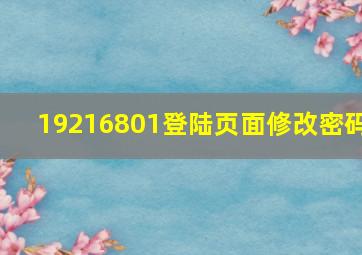 19216801登陆页面修改密码